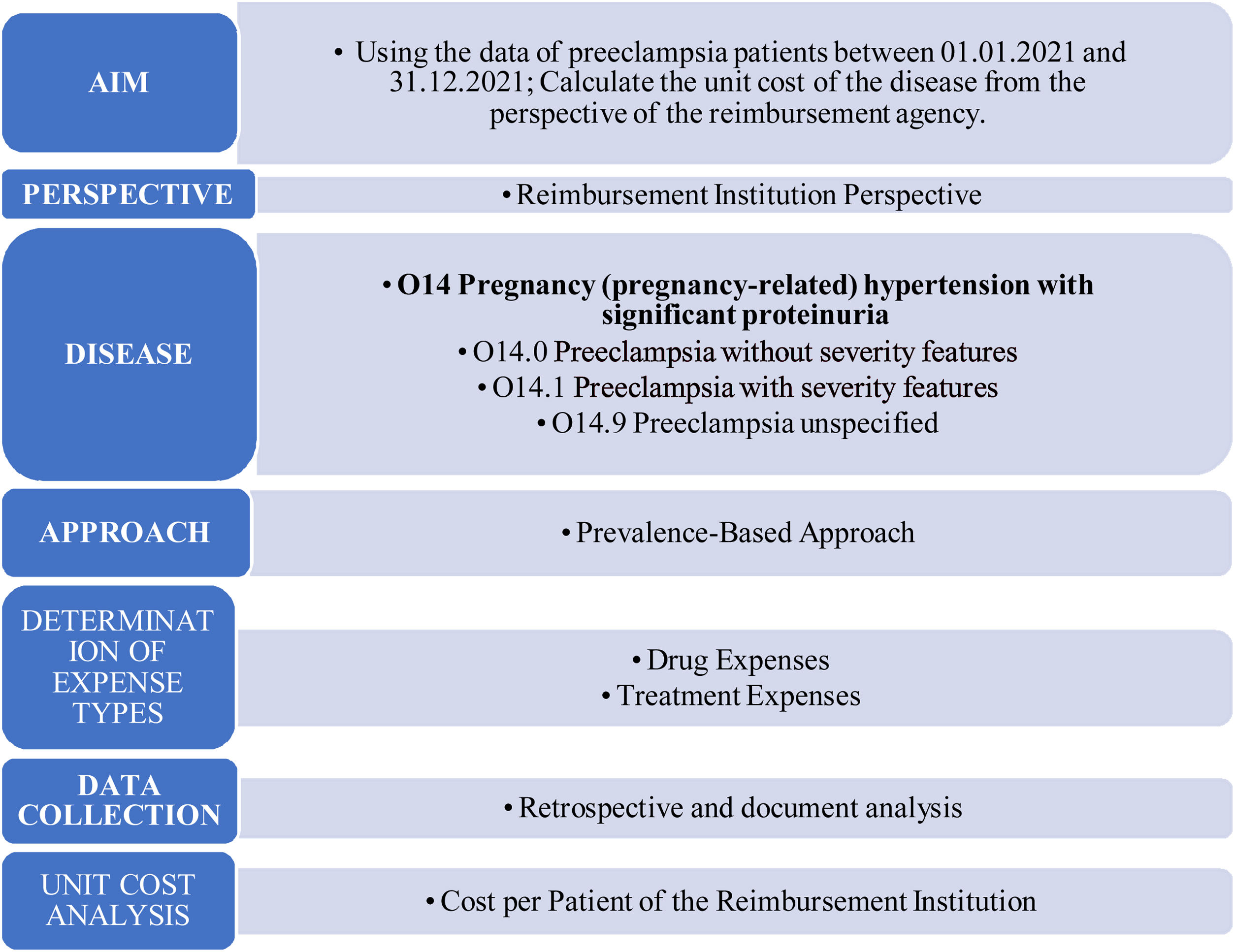 AIM

• Using the data of preeclampsia patients between 01.01.2021 and 31.12.2021; Calculate the unit cost of the disease from the perspective of the reimbursement agency.

PERSPECTIVE

• Reimbursement Institution Perspective

DISEASE

• O14 Pregnancy (pregnancy-related) hypertension with significant proteinuria
• O14.0 Preeclampsia without severity features
• O14.1 Preeclampsia with severity features
• O14.9 Preeclampsia unspecified

APPROACH

• Prevalence-Based Approach

DETERMINATION OF EXPENSE TYPES

• Drug Expenses
• Treatment Expenses

DATA COLLECTION

• Retrospective and document analysis

UNIT COST ANALYSIS

• Cost per Patient of the Reimbursement Institution